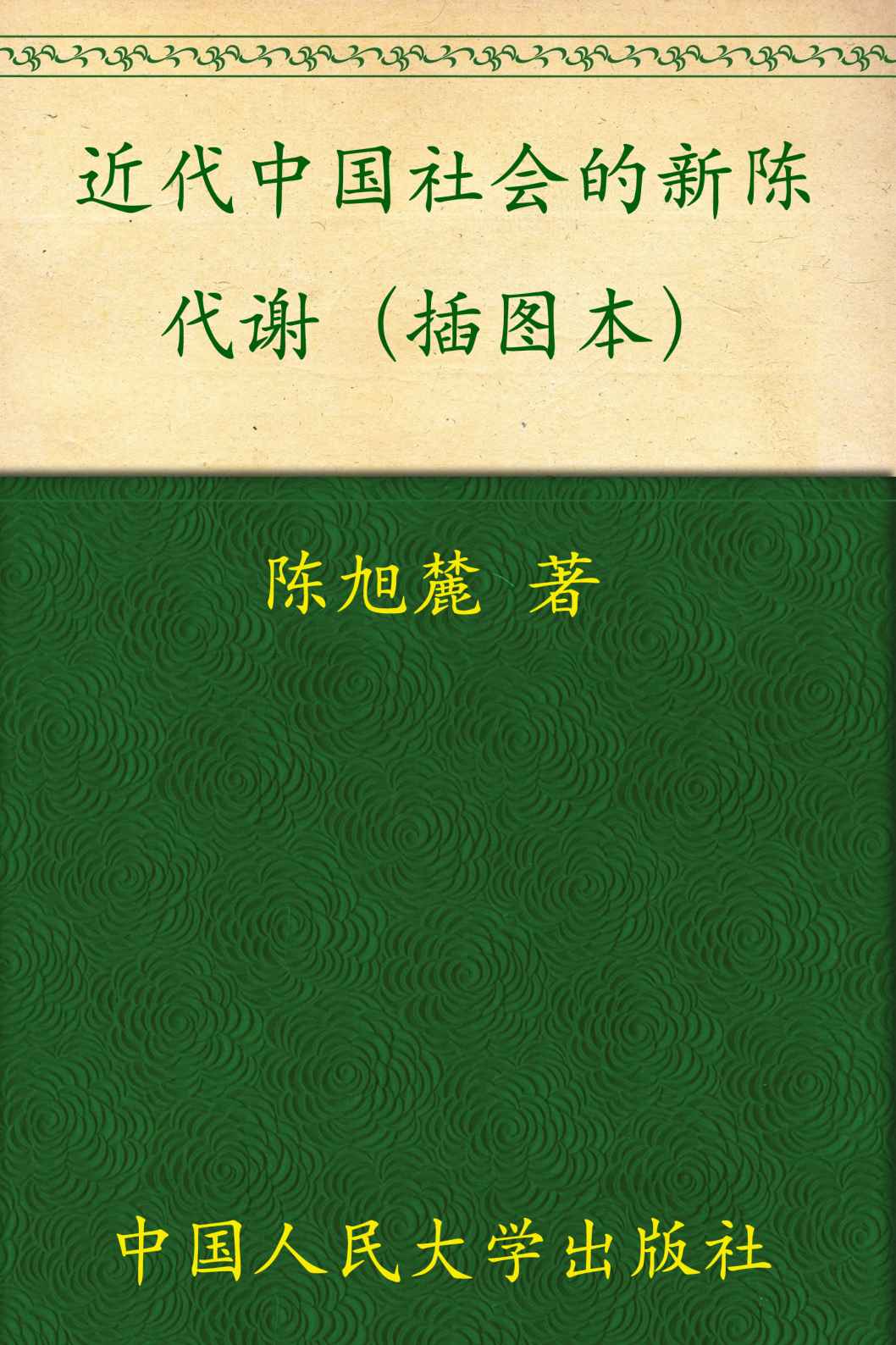 近代中国社会的新陈代谢（插图本）

陈旭麓 著

中国人民大学出版社